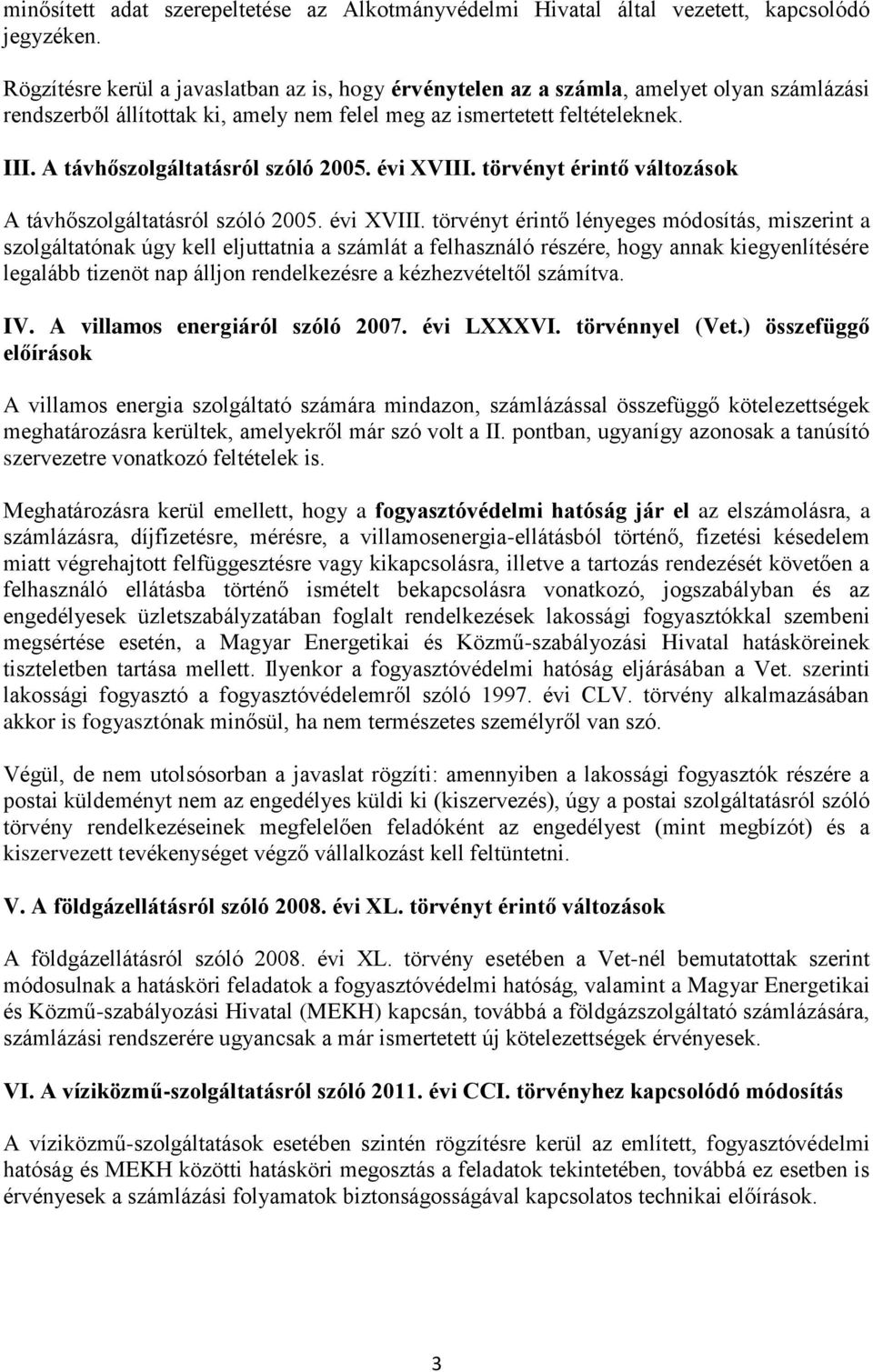 minősített adat szerepeltetése az Alkotmányvédelmi Hivatal által vezetett, kapcsolódó jegyzéken.

Rögzítésre kerül a javaslatban az is, hogy érvénytelen az a számla, amelyet olyan számlázási rendszerből állítottak ki, amely nem felel meg az ismertetett feltételeknek.

III. A távhőszolgáltatásról szóló 2005. évi XVIII. törvényt érintő változások

A távhőszolgáltatásról szóló 2005. évi XVIII. törvényt érintő lényeges módosítás, miszerint a szolgáltatónak úgy kell eljuttatnia a számlát a felhasználó részére, hogy annak kiegyenlítésére legalább tizenöt nap álljon rendelkezésre a kézhezvételtől számítva.

IV. A villamos energiáról szóló 2007. évi LXXXVI. törvénnyel (Vet.) összefüggő előírások

A villamos energia szolgáltató számára mindazon, számlázással összefüggő kötelezettségek meghatározásra kerültek, amelyekről már szó volt a II. pontban, ugyanígy azonosak a tanúsító szervezetre vonatkozó feltételek is.

Meghatározásra kerül emellett, hogy a fogyasztóvédelmi hatóság jár el az elszámolásra, a számlázásra, díjfizetésre, mérésre, a villamosenergia-ellátásból történő, fizetési késedelem miatt végrehajtott felfüggesztésre vagy kikapcsolásra, illetve a tartozás rendezését követően a felhasználó ellátásba történő ismételt bekapcsolásra vonatkozó, jogszabályban és az engedélyesek üzletszabályzatában foglalt rendelkezések lakossági fogyasztókkal szembeni megsértése esetén, a Magyar Energetikai és Közmű-szabályozási Hivatal hatásköreinek tiszteletben tartása mellett. Ilyenkor a fogyasztóvédelmi hatóság eljárásában a Vet. szerinti lakossági fogyasztó a fogyasztóvédelemről szóló 1997. évi CLV. törvény alkalmazásában akkor is fogyasztónak minősül, ha nem természetes személyről van szó.

Végül, de nem utolsósorban a javaslat rögzíti: amennyiben a lakossági fogyasztók részére a postai küldeményt nem az engedélyes küldi ki (kiszervezés), úgy a postai szolgáltatásról szóló törvény rendelkezéseinek megfelelően feladóként az engedélyest (mint megbízót) és a kiszervezett tevékenységet végző vállalkozást kell feltüntetni.

V. A földgázellátásról szóló 2008. évi XL. törvényt érintő változások

A földgázellátásról szóló 2008. évi XL. törvény esetében a Vet-nél bemutatottak szerint módosulnak a hatásköri feladatok a fogyasztóvédelmi hatóság, valamint a Magyar Energetikai és Közmű-szabályozási Hivatal (MEKH) kapcsán, továbbá a földgázszolgáltató számlázására, számlázási rendszerére ugyancsak a már ismertetett új kötelezettségek érvényesek.

VI. A víziközmű-szolgáltatásról szóló 2011. évi CCI. törvényhez kapcsolódó módosítás

A víziközmű-szolgáltatások esetében szintén rögzítésre kerül az említett, fogyasztóvédelmi hatóság és MEKH közötti hatásköri megosztás a feladatok tekintetében, továbbá ez esetben is érvényesek a számlázási folyamatok biztonságosságával kapcsolatos technikai előírások.

3